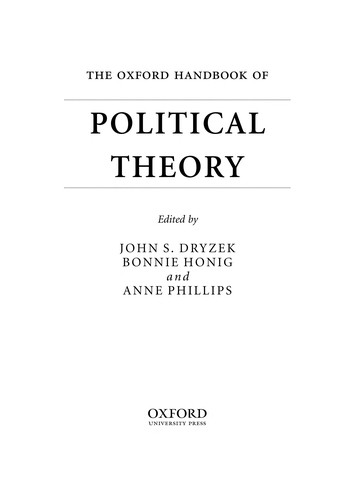 THE OXFORD HANDBOOK OF

POLITICAL THEORY

Edited by

JOHN S. DRYZEK
BONNIE HONIG
and
ANNE PHILLIPS

OXFORD
UNIVERSITY PRESS